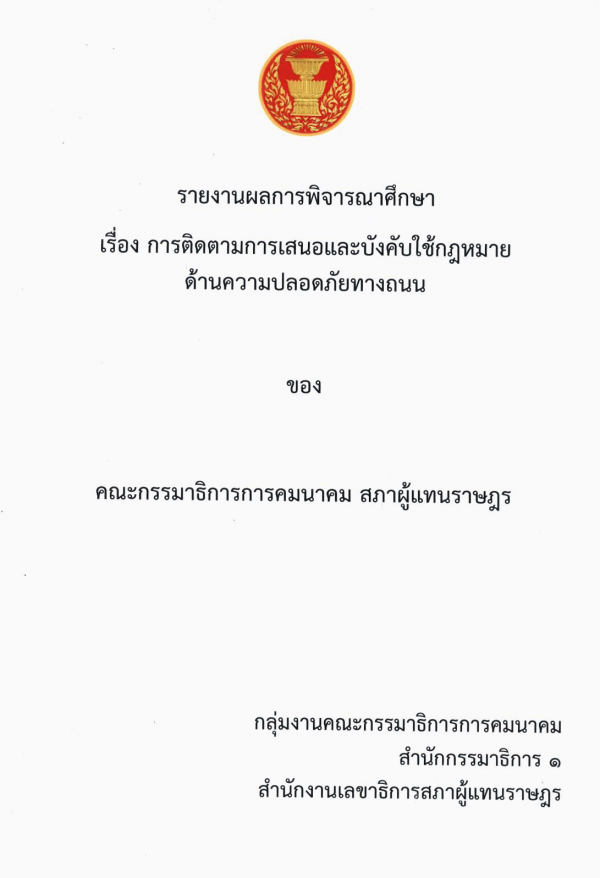 รายงานผลการพิจารณาศึกษา

เรื่อง การติดตามการเสนอและบังคับใช้กฎหมาย
ด้านความปลอดภัยทางถนน

ของ

คณะกรรมาธิการการคมนาคม สภาผู้แทนราษฎร

กลุ่มงานคณะกรรมาธิการการคมนาคม
สำนักกรรมาธิการ ๑
สำนักงานเลขาธิการสภาผู้แทนราษฎร